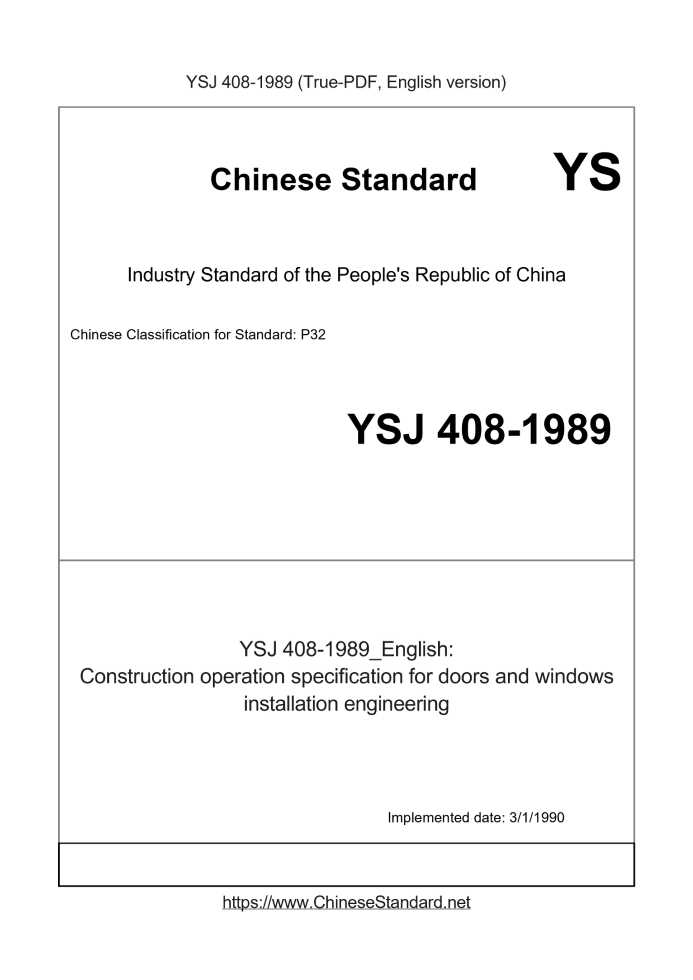 YSJ 408-1989 (True-PDF, English version)

Chinese Standard

YS

Industry Standard of the People's Republic of China

Chinese Classification for Standard: P32

YSJ 408-1989

YSJ 408-1989_English:
Construction operation specification for doors and windows installation engineering

Implemented date: 3/1/1990

https://www.ChineseStandard.net